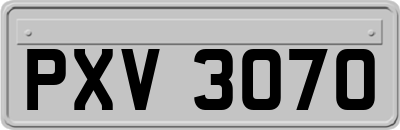 PXV 3070